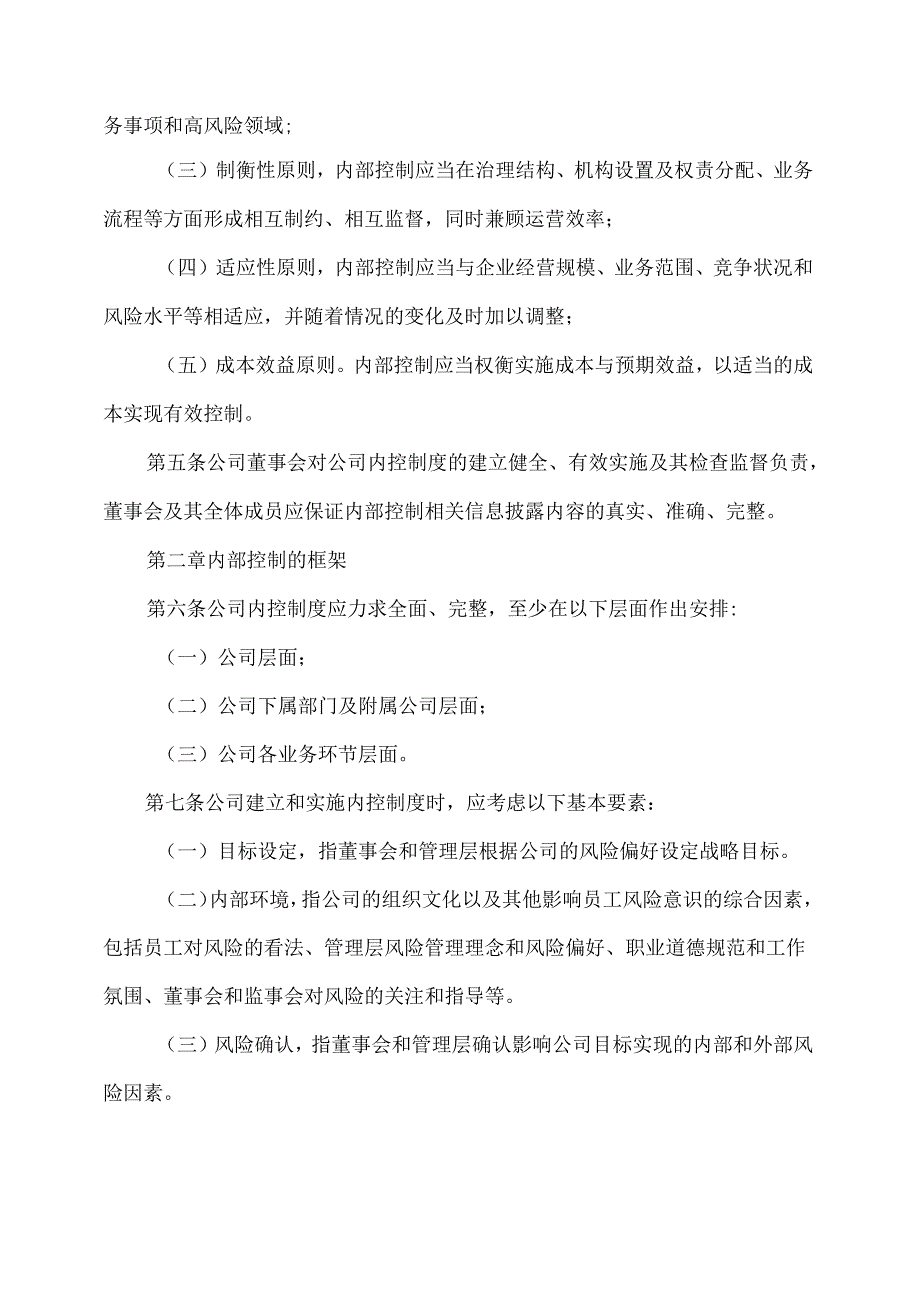 务事项和高风险领域；

（三）制衡性原则，内部控制应当在治理结构、机构设置及权责分配、业务流程等方面形成相互制约、相互监督，同时兼顾运营效率；

（四）适应性原则，内部控制应当与企业经营规模、业务范围、竞争状况和风险水平等相适应，并随着情况的变化及时加以调整；

（五）成本效益原则。内部控制应当权衡实施成本与预期效益，以适当的成本实现有效控制。

第五条公司董事会对公司内控制度的建立健全、有效实施及其检查监督负责，董事会及其全体成员应保证内部控制相关信息披露内容的真实、准确、完整。

第二章内部控制的框架

第六条公司内控制度应力求全面、完整，至少在以下层面作出安排：

（一）公司层面；

（二）公司下属部门及附属公司层面；

（三）公司各业务环节层面。

第七条公司建立和实施内控制度时，应考虑以下基本要素：

（一）目标设定，指董事会和管理层根据公司的风险偏好设定战略目标。

（二）内部环境，指公司的组织文化以及其他影响员工风险意识的综合因素，包括员工对风险的看法、管理层风险管理理念和风险偏好、职业道德规范和工作氛围、董事会和监事会对风险的关注和指导等。

（三）风险确认，指董事会和管理层确认影响公司目标实现的内部和外部风险因素。